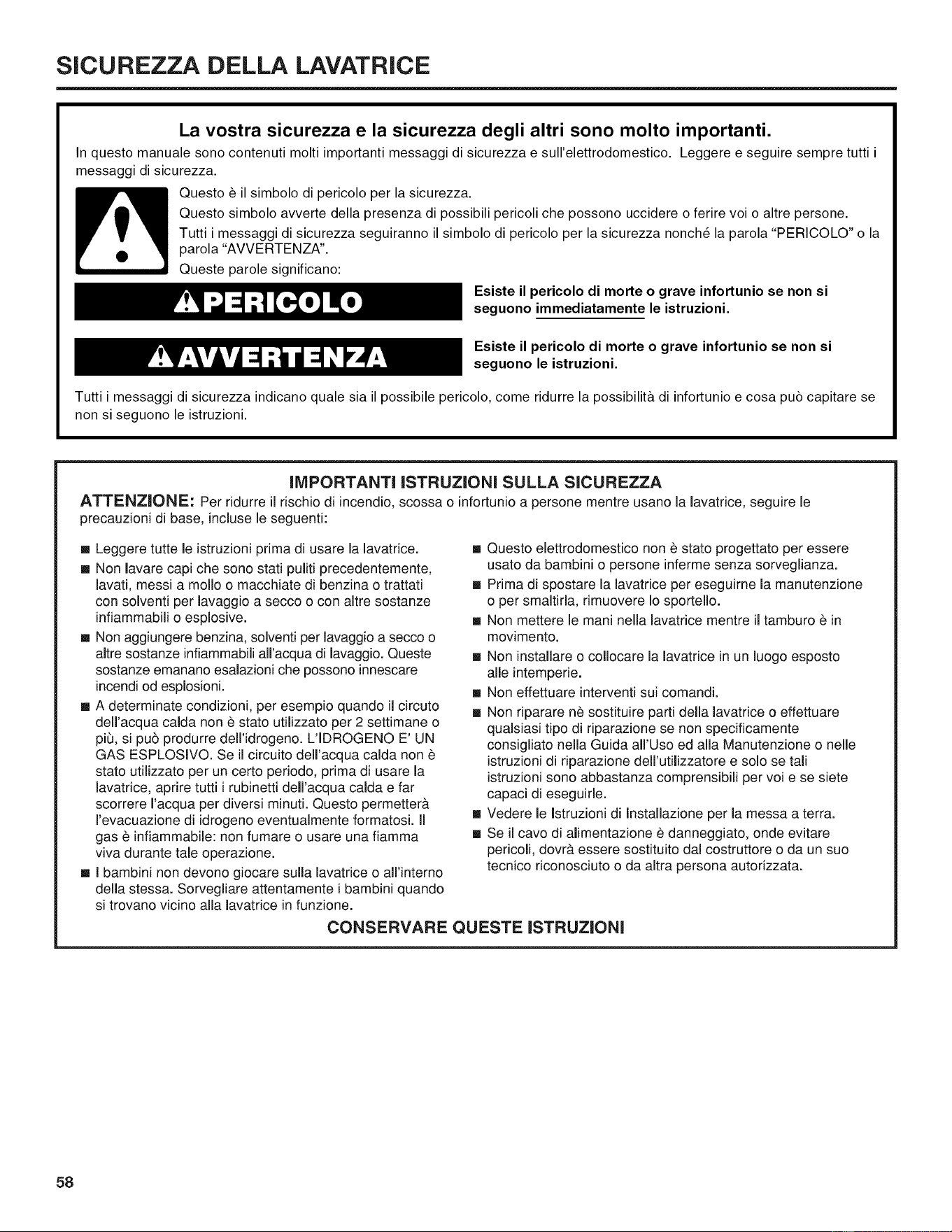 SICUREZZA DELLA LAVATRICE

La vostra sicurezza e la sicurezza degli altri sono molto importanti.

In questo manuale sono contenuti molti importanti messaggi di sicurezza e sull'elettrodomestico. Leggere e seguire sempre tutti i messaggi di sicurezza.

Questo è il simbolo di pericolo per la sicurezza.

Questo simbolo avverte della presenza di possibili pericoli che possono uccidere o ferire voi o altre persone.

Tutti i messaggi di sicurezza seguiranno il simbolo di pericolo per la sicurezza nonché la parola "PERICOLO" o la parola "AVVERTENZA".

Queste parole significano:

PERICOLO

Esiste il pericolo di morte o grave infortunio se non si seguono immediatamente le istruzioni.

AVVERTENZA

Esiste il pericolo di morte o grave infortunio se non si seguono le istruzioni.

Tutti i messaggi di sicurezza indicano quale sia il possibile pericolo, come ridurre la possibilità di infortunio e cosa può capitare se non si seguono le istruzioni.

IMPORTANTI ISTRUZIONI SULLA SICUREZZA

ATTENZIONE: Per ridurre il rischio di incendio, scossa o infortunio a persone mentre usano la lavatrice, seguire le precauzioni di base, incluse le seguenti:

■ Leggere tutte le istruzioni prima di usare la lavatrice.

■ Non lavare capi che sono stati puliti precedentemente, lavati, messi a mollo o macchiate di benzina o trattati con solventi per lavaggio a secco o con altre sostanze infiammabili o esplosive.

■ Non aggiungere benzina, solventi per lavaggio a secco o altre sostanze infiammabili all'acqua di lavaggio. Queste sostanze emanano esalazioni che possono innescare incendi od esplosioni.

■ A determinate condizioni, per esempio quando il circuto dell'acqua calda non è stato utilizzato per 2 settimane o più, si può produrre dell'idrogeno. L'IDROGENO E' UN GAS ESPLOSIVO. Se il circuito dell'acqua calda non è stato utilizzato per un certo periodo, prima di usare la lavatrice, aprire tutti i rubinetti dell'acqua calda e far scorrere l'acqua per diversi minuti. Questo permetterà l'evacuazione di idrogeno eventualmente formatosi. Il gas è infiammabile: non fumare o usare una fiamma viva durante tale operazione.

■ I bambini non devono giocare sulla lavatrice o all'interno della stessa. Sorvegliare attentamente i bambini quando si trovano vicino alla lavatrice in funzione.

■ Questo elettrodomestico non è stato progettato per essere usato da bambini o persone inferme senza sorveglianza.

■ Prima di spostare la lavatrice per eseguirne la manutenzione o per smaltirla, rimuovere lo sportello.

■ Non mettere le mani nella lavatrice mentre il tamburo è in movimento.

■ Non installare o collocare la lavatrice in un luogo esposto alle intemperie.

■ Non effettuare interventi sui comandi.

■ Non riparare nè sostituire parti della lavatrice o effettuare qualsiasi tipo di riparazione se non specificamente consigliato nella Guida all'Uso ed alla Manutenzione o nelle istruzioni di riparazione dell'utilizzatore e solo se tali istruzioni sono abbastanza comprensibili per voi e se siete capaci di eseguirle.

■ Vedere le Istruzioni di Installazione per la messa a terra.

■ Se il cavo di alimentazione è danneggiato, onde evitare pericoli, dovrà essere sostituito dal costruttore o da un suo tecnico riconosciuto o da altra persona autorizzata.

CONSERVARE QUESTE ISTRUZIONI

58